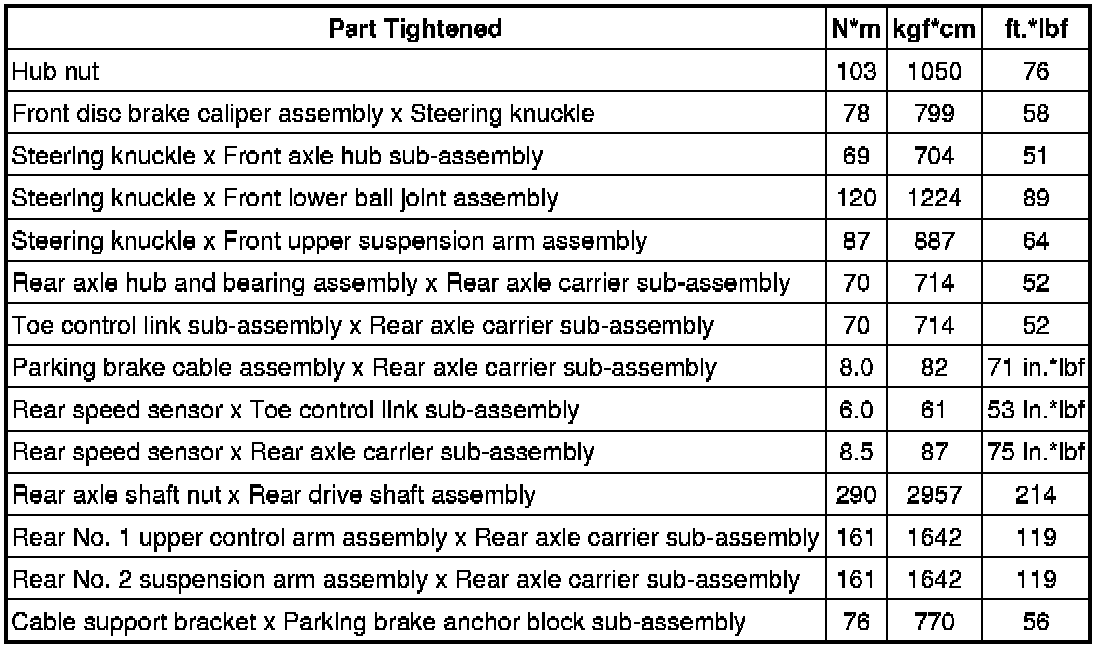 | Part Tightened | N*m | kgf*cm | ft.*lbf |
|---|---|---|---|
| Hub nut | 103 | 1050 | 76 |
| Front disc brake caliper assembly x Steering knuckle | 78 | 799 | 58 |
| Steering knuckle x Front axle hub sub-assembly | 69 | 704 | 51 |
| Steering knuckle x Front lower ball joint assembly | 120 | 1224 | 89 |
| Steering knuckle x Front upper suspension arm assembly | 87 | 887 | 64 |
| Rear axle hub and bearing assembly x Rear axle carrier sub-assembly | 70 | 714 | 52 |
| Toe control link sub-assembly x Rear axle carrier sub-assembly | 70 | 714 | 52 |
| Parking brake cable assembly x Rear axle carrier sub-assembly | 8.0 | 82 | 71 in.*lbf |
| Rear speed sensor x Toe control link sub-assembly | 6.0 | 61 | 53 in.*lbf |
| Rear speed sensor x Rear axle carrier sub-assembly | 8.5 | 87 | 75 in.*lbf |
| Rear axle shaft nut x Rear drive shaft assembly | 290 | 2957 | 214 |
| Rear No. 1 upper control arm assembly x Rear axle carrier sub-assembly | 161 | 1642 | 119 |
| Rear No. 2 suspension arm assembly x Rear axle carrier sub-assembly | 161 | 1642 | 119 |
| Cable support bracket x Parking brake anchor block sub-assembly | 76 | 770 | 56 |